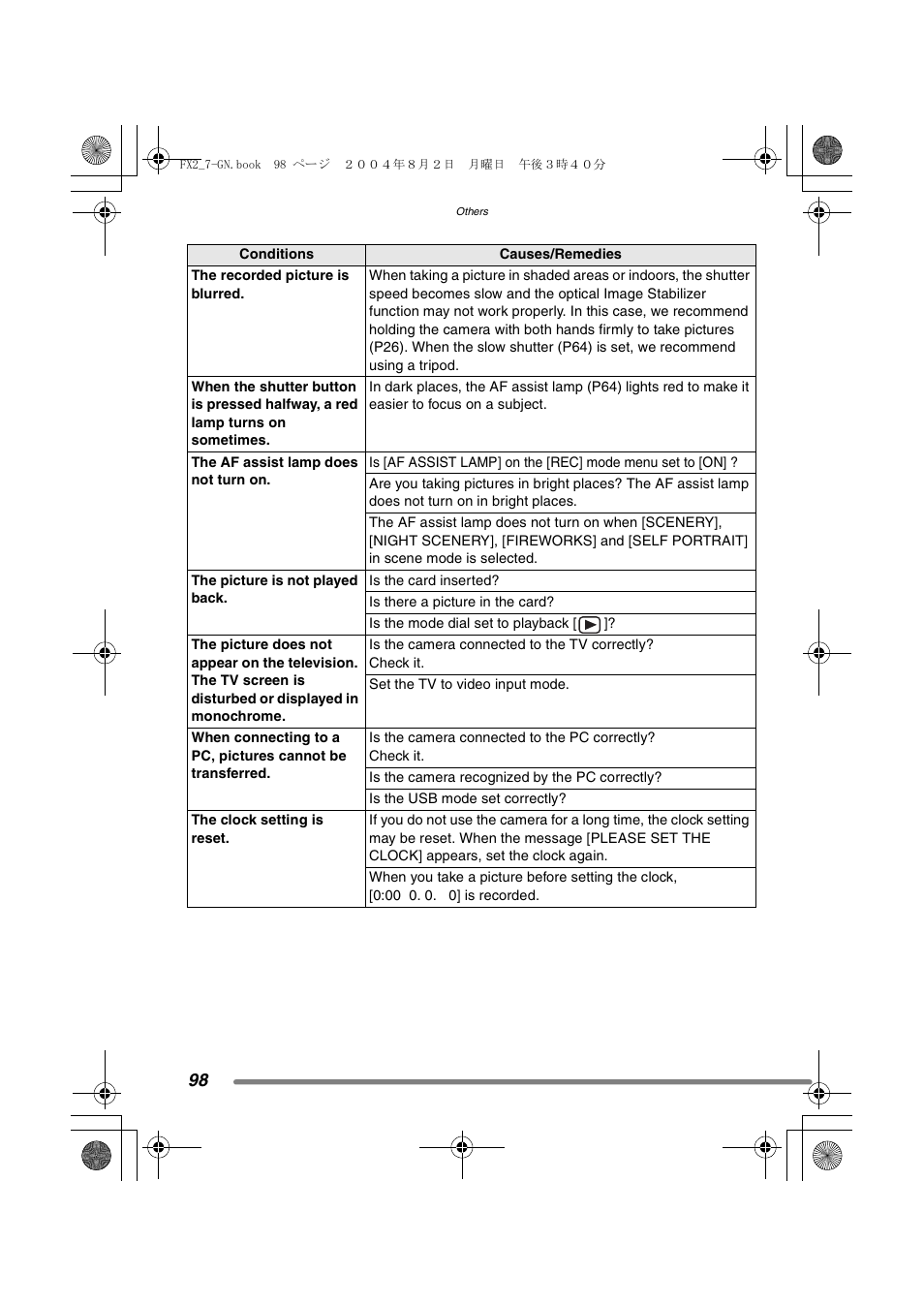 FX2_7-GN.book 98 ページ ２００４年８月２日 月曜日 午後３時４０分

Others

| Conditions | Causes/Remedies |
|---|---|
| The recorded picture is blurred. | When taking a picture in shaded areas or indoors, the shutter speed becomes slow and the optical Image Stabilizer function may not work properly. In this case, we recommend holding the camera with both hands firmly to take pictures (P26). When the slow shutter (P64) is set, we recommend using a tripod. |
| When the shutter button is pressed halfway, a red lamp turns on sometimes. | In dark places, the AF assist lamp (P64) lights red to make it easier to focus on a subject. |
| The AF assist lamp does not turn on. | Is [AF ASSIST LAMP] on the [REC] mode menu set to [ON] ? |
| | Are you taking pictures in bright places? The AF assist lamp does not turn on in bright places. |
| | The AF assist lamp does not turn on when [SCENERY], [NIGHT SCENERY], [FIREWORKS] and [SELF PORTRAIT] in scene mode is selected. |
| The picture is not played back. | Is the card inserted? |
| | Is there a picture in the card? |
| | Is the mode dial set to playback [▶]? |
| The picture does not appear on the television. The TV screen is disturbed or displayed in monochrome. | Is the camera connected to the TV correctly? Check it. |
| | Set the TV to video input mode. |
| When connecting to a PC, pictures cannot be transferred. | Is the camera connected to the PC correctly? Check it. |
| | Is the camera recognized by the PC correctly? |
| | Is the USB mode set correctly? |
| The clock setting is reset. | If you do not use the camera for a long time, the clock setting may be reset. When the message [PLEASE SET THE CLOCK] appears, set the clock again. |
| | When you take a picture before setting the clock, [0:00 0. 0. 0] is recorded. |

98